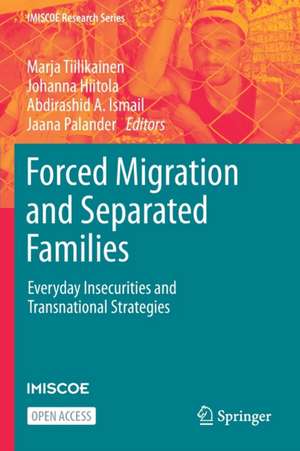 IMISCOE Research Series

Marja Tiilikainen
Johanna Hiitola
Abdirashid A. Ismail
Jaana Palander Editors

Forced Migration and Separated Families

Everyday Insecurities and Transnational Strategies

IMISCOE

OPEN ACCESS

Springer